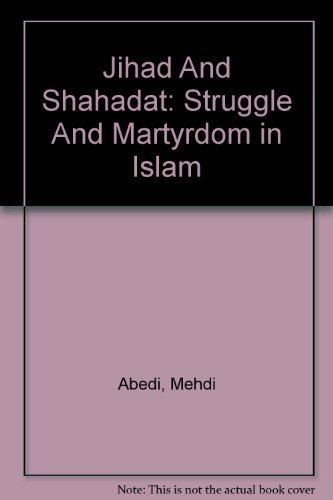 Jihad And Shahadat: Struggle And Martyrdom in Islam

Abedi, Mehdi

Note: This is not the actual book cover